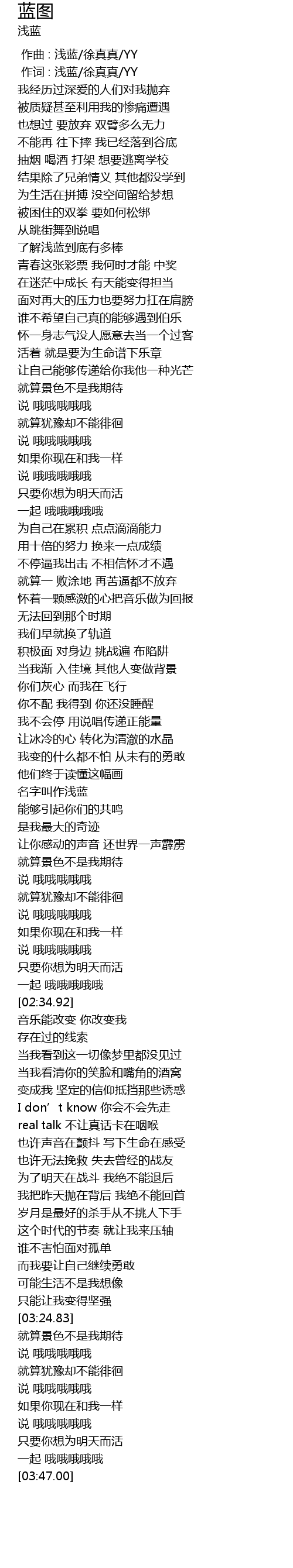 蓝图
浅蓝

作曲 : 浅蓝/徐真真/YY
作词 : 浅蓝/徐真真/YY
我经历过深爱的人们对我抛弃
被质疑甚至利用我的惨痛遭遇
也想过 要放弃 双臂多么无力
不能再 往下摔 我已经落到谷底
抽烟 喝酒 打架 想要逃离学校
结果除了兄弟情义 其他都没学到
为生活在拼搏 没空间留给梦想
被困住的双拳 要如何松绑
从跳街舞到说唱
了解浅蓝到底有多棒
青春这张彩票 我何时才能 中奖
在迷茫中成长 有天能变得担当
面对再大的压力也要努力扛在肩膀
谁不希望自己真的能够遇到伯乐
怀一身志气没人愿意去当一个过客
活着 就是要为生命谱下乐章
让自己能够传递给你我他一种光芒
就算景色不是我期待
说 哦哦哦哦哦
就算犹豫却不能徘徊
说 哦哦哦哦哦
如果你现在和我一样
说 哦哦哦哦哦
只要你想为明天而活
一起 哦哦哦哦哦
为自己在累积 点点滴滴能力
用十倍的努力 换来一点成绩
不停逼我出击 不相信怀才不遇
就算一 败涂地 再苦逼都不放弃
怀着一颗感激的心把音乐做为回报
无法回到那个时期
我们早就换了轨道
积极面 对身边 挑战遍 布陷阱
当我渐 入佳境 其他人变做背景
你们灰心 而我在飞行
你不配 我得到 你还没睡醒
我不会停 用说唱传递正能量
让冰冷的心 转化为清澈的水晶
我变的什么都不怕 从未有的勇敢
他们终于读懂这幅画
名字叫作浅蓝
能够引起你们的共鸣
是我最大的奇迹
让你感动的声音 还世界一声霹雳
就算景色不是我期待
说 哦哦哦哦哦
就算犹豫却不能徘徊
说 哦哦哦哦哦
如果你现在和我一样
说 哦哦哦哦哦
只要你想为明天而活
一起 哦哦哦哦哦
[02:34.92]
音乐能改变 你改变我
存在过的线索
当我看到这一切像梦里都没见过
当我看清你的笑脸和嘴角的酒窝
变成我 坚定的信仰抵挡那些诱惑
I don’t know 你会不会先走
real talk 不让真话卡在咽喉
也许声音在颤抖 写下生命在感受
也许无法挽救 失去曾经的战友
为了明天在战斗 我绝不能退后
我把昨天抛在背后 我绝不能回首
岁月是最好的杀手从不挑人下手
这个时代的节奏 就让我来压轴
谁不害怕面对孤单
而我要让自己继续勇敢
可能生活不是我想像
只能让我变得坚强
[03:24.83]
就算景色不是我期待
说 哦哦哦哦哦
就算犹豫却不能徘徊
说 哦哦哦哦哦
如果你现在和我一样
说 哦哦哦哦哦
只要你想为明天而活
一起 哦哦哦哦哦
[03:47.00]